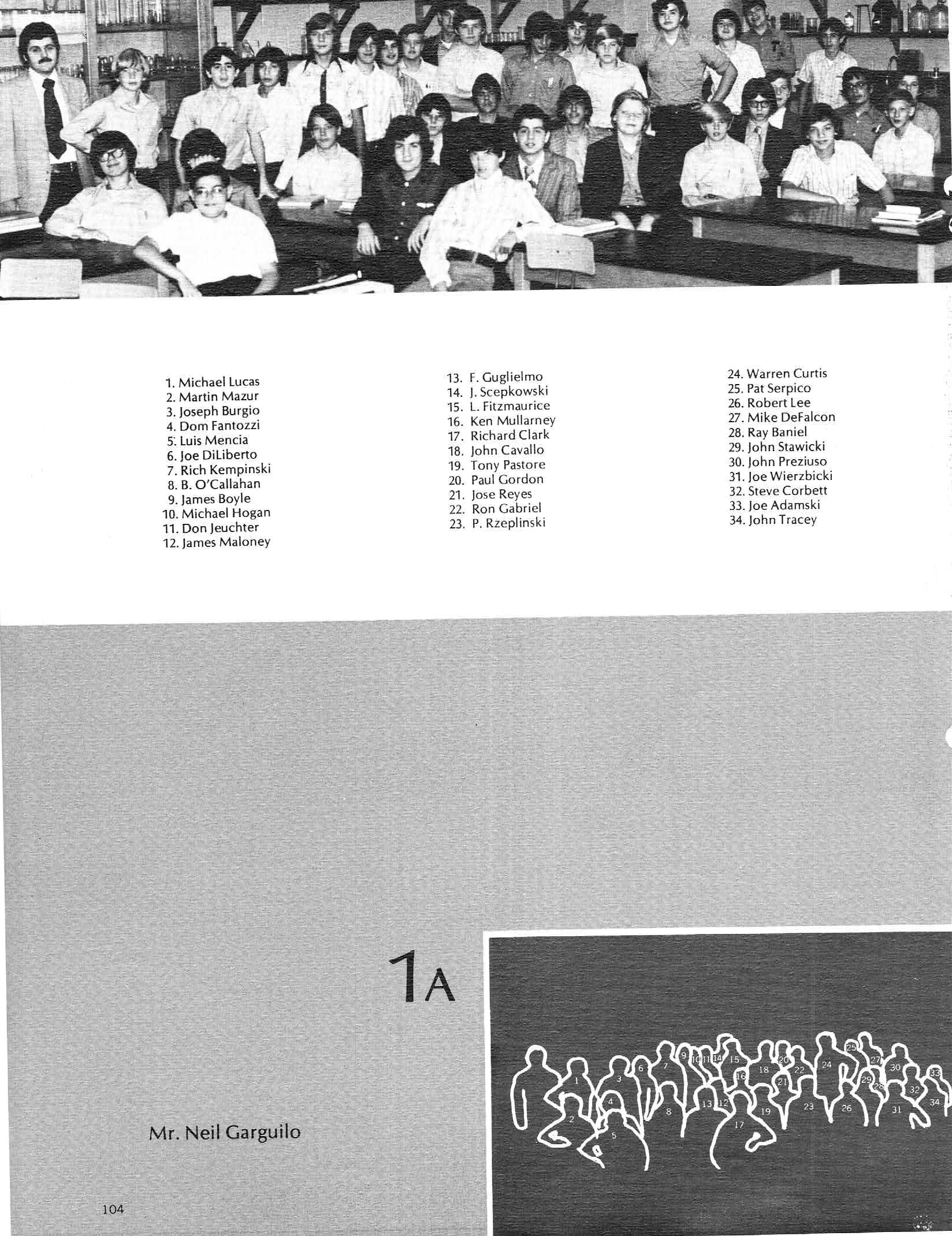 1. Michael Lucas
2. Martin Mazur
3. Joseph Burgio
4. Dom Fantozzi
5. Luis Mencia
6. Joe DiLiberto
7. Rich Kempinski
8. B. O'Callahan
9. James Boyle
10. Michael Hogan
11. Don Jeuchter
12. James Maloney

13. F. Guglielmo
14. J. Scepkowski
15. L. Fitzmaurice
16. Ken Mullarney
17. Richard Clark
18. John Cavallo
19. Tony Pastore
20. Paul Gordon
21. Jose Reyes
22. Ron Gabriel
23. P. Rzeplinski

24. Warren Curtis
25. Pat Serpico
26. Robert Lee
27. Mike DeFalcon
28. Ray Baniel
29. John Stawicki
30. John Preziuso
31. Joe Wierzbicki
32. Steve Corbett
33. Joe Adamski
34. John Tracey

1A

Mr. Neil Garguilo

1
2
3
4
5
6
7
8
9
10
11
12
13
14
15
16
17
18
19
20
21
22
23
24
25
26
27
28
29
30
31
32
33
34

104